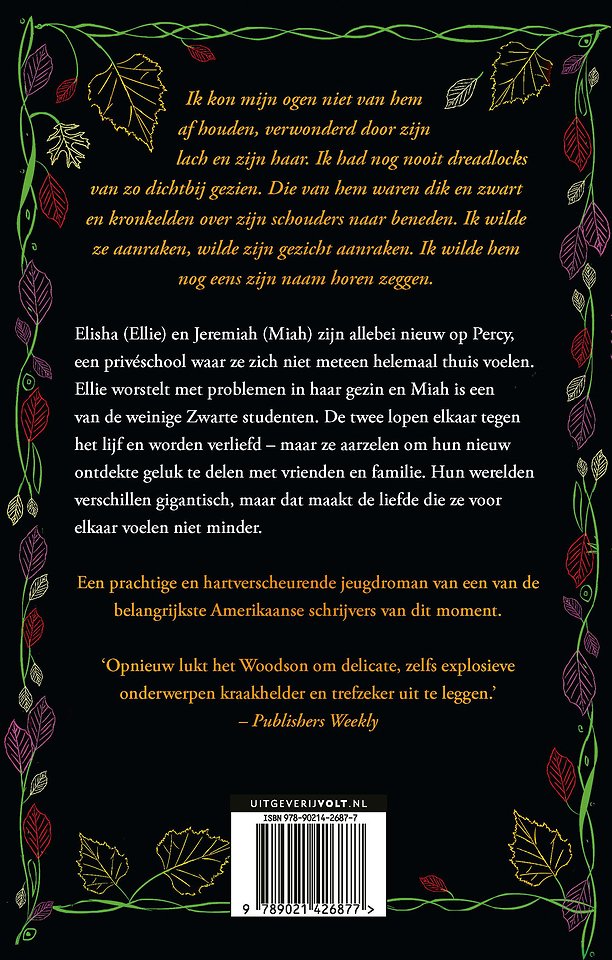 Ik kon mijn ogen niet van hem af houden, verwonderd door zijn lach en zijn haar. Ik had nog nooit dreadlocks van zo dichtbij gezien. Die van hem waren dik en zwart en kronkelden over zijn schouders naar beneden. Ik wilde ze aanraken, wilde zijn gezicht aanraken. Ik wilde hem nog eens zijn naam horen zeggen.

Elisha (Ellie) en Jeremiah (Miah) zijn allebei nieuw op Percy, een privéschool waar ze zich niet meteen helemaal thuis voelen. Ellie worstelt met problemen in haar gezin en Miah is een van de weinige Zwarte studenten. De twee lopen elkaar tegen het lijf en worden verliefd – maar ze aarzelen om hun nieuw ontdekte geluk te delen met vrienden en familie. Hun werelden verschillen gigantisch, maar dat maakt de liefde die ze voor elkaar voelen niet minder.

Een prachtige en hartverscheurende jeugdroman van een van de belangrijkste Amerikaanse schrijvers van dit moment.

'Opnieuw lukt het Woodson om delicate, zelfs explosieve onderwerpen kraakhelder en trefzeker uit te leggen.'
– Publishers Weekly

UITGEVERIJVOLT.NL
ISBN 978-90214-2687-7
9 789021 426877 >